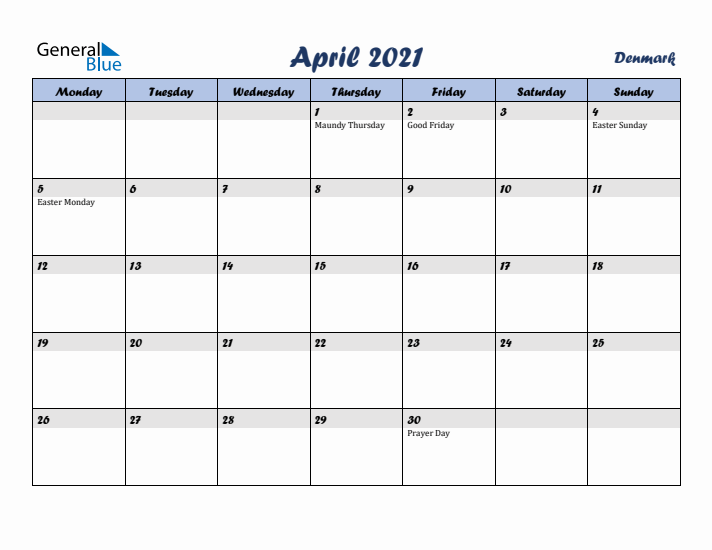 General Blue

April 2021

Denmark

| Monday | Tuesday | Wednesday | Thursday | Friday | Saturday | Sunday |
|---|---|---|---|---|---|---|
| | | | 1 Maundy Thursday | 2 Good Friday | 3 | 4 Easter Sunday |
| 5 Easter Monday | 6 | 7 | 8 | 9 | 10 | 11 |
| 12 | 13 | 14 | 15 | 16 | 17 | 18 |
| 19 | 20 | 21 | 22 | 23 | 24 | 25 |
| 26 | 27 | 28 | 29 | 30 Prayer Day | | |